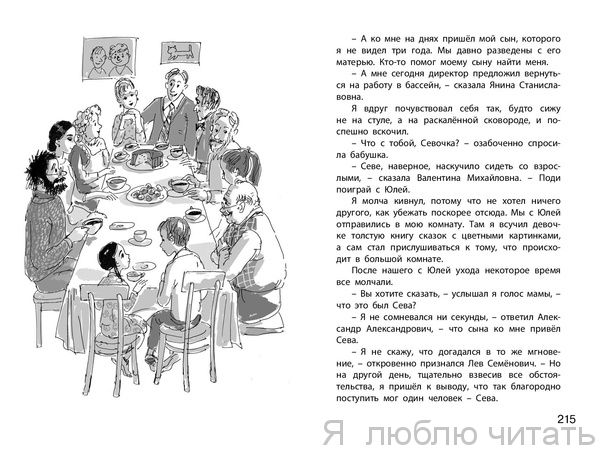 – А ко мне на днях пришёл мой сын, которого я не видел три года. Мы давно разведены с его матерью. Кто-то помог моему сыну найти меня.

– А мне сегодня директор предложил вернуться на работу в бассейн, – сказала Янина Станиславовна.

Я вдруг почувствовал себя так, будто сижу не на стуле, а на раскалённой сковороде, и поспешно вскочил.

– Что с тобой, Севочка? – озабоченно спросила бабушка.

– Севе, наверное, наскучило сидеть со взрослыми, – сказала Валентина Михайловна. – Поди поиграй с Юлей.

Я молча кивнул, потому что не хотел ничего другого, как убежать поскорее отсюда. Мы с Юлей отправились в мою комнату. Там я всучил девочке толстую книгу сказок с цветными картинками, а сам стал прислушиваться к тому, что происходит в большой комнате.

После нашего с Юлей ухода некоторое время все молчали.

– Вы хотите сказать, – услышал я голос мамы, – что это был Сева?

– Я не сомневался ни секунды, – ответил Александр Александрович, – что сына ко мне привёл Сева.

– Я не скажу, что догадался в то же мгновение, – откровенно признался Лев Семёнович. – Но на другой день, тщательно взвесив все обстоятельства, я пришёл к выводу, что так благородно поступить мог один человек – Сева.

215

Я люблю читать